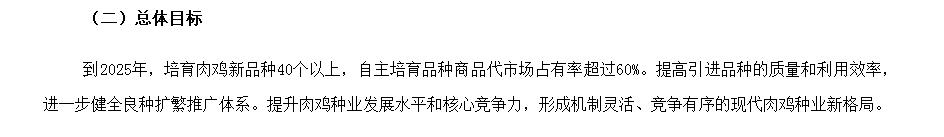 （二）总体目标

到2025年，培育肉鸡新品种40个以上，自主培育品种商品代市场占有率超过60%。提高引进品种的质量和利用效率，进一步健全良种扩繁推广体系。提升肉鸡种业发展水平和核心竞争力，形成机制灵活、竞争有序的现代肉鸡种业新格局。